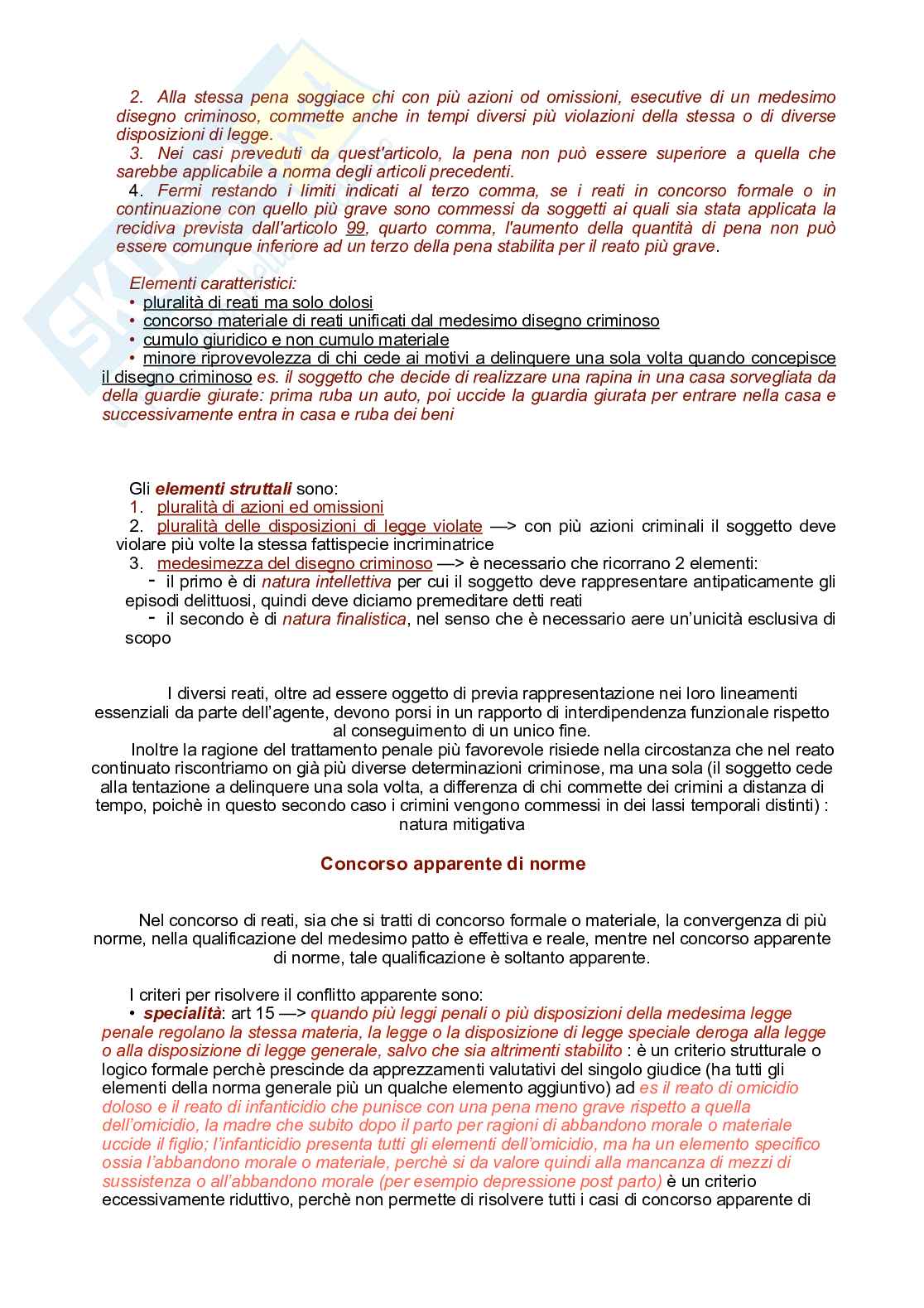 2. Alla stessa pena soggiace chi con più azioni od omissioni, esecutive di un medesimo disegno criminoso, commette anche in tempi diversi più violazioni della stessa o di diverse disposizioni di legge.
3. Nei casi preveduti da quest'articolo, la pena non può essere superiore a quella che sarebbe applicabile a norma degli articoli precedenti.
4. Fermi restando i limiti indicati al terzo comma, se i reati in concorso formale o in continuazione con quello più grave sono commessi da soggetti ai quali sia stata applicata la recidiva prevista dall'articolo 99, quarto comma, l'aumento della quantità di pena non può essere comunque inferiore ad un terzo della pena stabilita per il reato più grave.

Elementi caratteristici:
• pluralità di reati ma solo dolosi
• concorso materiale di reati unificati dal medesimo disegno criminoso
• cumulo giuridico e non cumulo materiale
• minore riprovevolezza di chi cede ai motivi a delinquere una sola volta quando concepisce il disegno criminoso es. il soggetto che decide di realizzare una rapina in una casa sorvegliata da della guardie giurate: prima ruba un auto, poi uccide la guardia giurata per entrare nella casa e successivamente entra in casa e ruba dei beni

Gli elementi struttali sono:
1. pluralità di azioni ed omissioni
2. pluralità delle disposizioni di legge violate —> con più azioni criminali il soggetto deve violare più volte la stessa fattispecie incriminatrice
3. medesimezza del disegno criminoso —> è necessario che ricorrano 2 elementi:
- il primo è di natura intellettiva per cui il soggetto deve rappresentare antipaticamente gli episodi delittuosi, quindi deve diciamo premeditare detti reati
- il secondo è di natura finalistica, nel senso che è necessario aere un'unicità esclusiva di scopo

I diversi reati, oltre ad essere oggetto di previa rappresentazione nei loro lineamenti essenziali da parte dell'agente, devono porsi in un rapporto di interdipendenza funzionale rispetto al conseguimento di un unico fine.
Inoltre la ragione del trattamento penale più favorevole risiede nella circostanza che nel reato continuato riscontriamo on già più diverse determinazioni criminose, ma una sola (il soggetto cede alla tentazione a delinquere una sola volta, a differenza di chi commette dei crimini a distanza di tempo, poichè in questo secondo caso i crimini vengono commessi in dei lassi temporali distinti) : natura mitigativa

Concorso apparente di norme

Nel concorso di reati, sia che si tratti di concorso formale o materiale, la convergenza di più norme, nella qualificazione del medesimo patto è effettiva e reale, mentre nel concorso apparente di norme, tale qualificazione è soltanto apparente.

I criteri per risolvere il conflitto apparente sono:
• specialità: art 15 —> quando più leggi penali o più disposizioni della medesima legge penale regolano la stessa materia, la legge o la disposizione di legge speciale deroga alla legge o alla disposizione di legge generale, salvo che sia altrimenti stabilito : è un criterio strutturale o logico formale perchè prescinde da apprezzamenti valutativi del singolo giudice (ha tutti gli elementi della norma generale più un qualche elemento aggiuntivo) ad es il reato di omicidio doloso e il reato di infanticidio che punisce con una pena meno grave rispetto a quella dell'omicidio, la madre che subito dopo il parto per ragioni di abbandono morale o materiale uccide il figlio; l'infanticidio presenta tutti gli elementi dell'omicidio, ma ha un elemento specifico ossia l'abbandono morale o materiale, perchè si da valore quindi alla mancanza di mezzi di sussistenza o all'abbandono morale (per esempio depressione post parto) è un criterio eccessivamente riduttivo, perchè non permette di risolvere tutti i casi di concorso apparente di